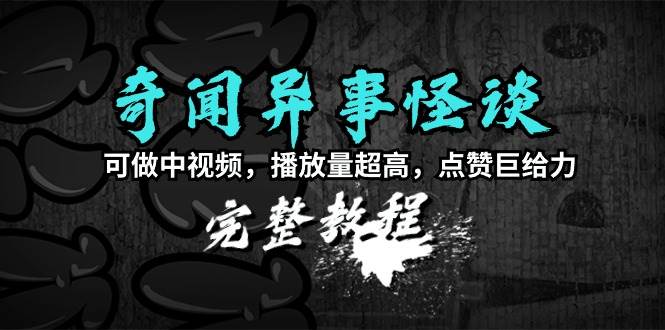 奇闻异事怪谈
可做中视频，播放量超高，点赞巨给力
完整教程